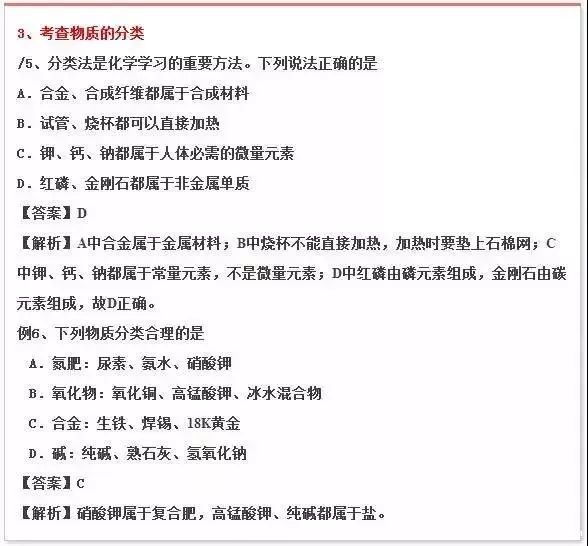 3、考查物质的分类

/5、分类法是化学学习的重要方法。下列说法正确的是

A．合金、合成纤维都属于合成材料

B．试管、烧杯都可以直接加热

C．钾、钙、钠都属于人体必需的微量元素

D．红磷、金刚石都属于非金属单质

【答案】D

【解析】A中合金属于金属材料；B中烧杯不能直接加热，加热时要垫上石棉网；C中钾、钙、钠都属于常量元素，不是微量元素；D中红磷由磷元素组成，金刚石由碳元素组成，故D正确。

例6、下列物质分类合理的是

A．氮肥：尿素、氨水、硝酸钾

B．氧化物：氧化铜、高锰酸钾、冰水混合物

C．合金：生铁、焊锡、18K黄金

D．碱：纯碱、熟石灰、氢氧化钠

【答案】C

【解析】硝酸钾属于复合肥，高锰酸钾、纯碱都属于盐。